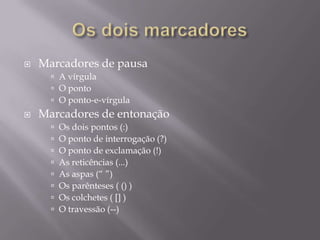 Os dois marcadores

Marcadores de pausa
A vírgula
O ponto
O ponto-e-vírgula
Marcadores de entonação
Os dois pontos (:)
O ponto de interrogação (?)
O ponto de exclamação (!)
As reticências (...)
As aspas (" ")
Os parênteses ( () )
Os colchetes ( [] )
O travessão (--)